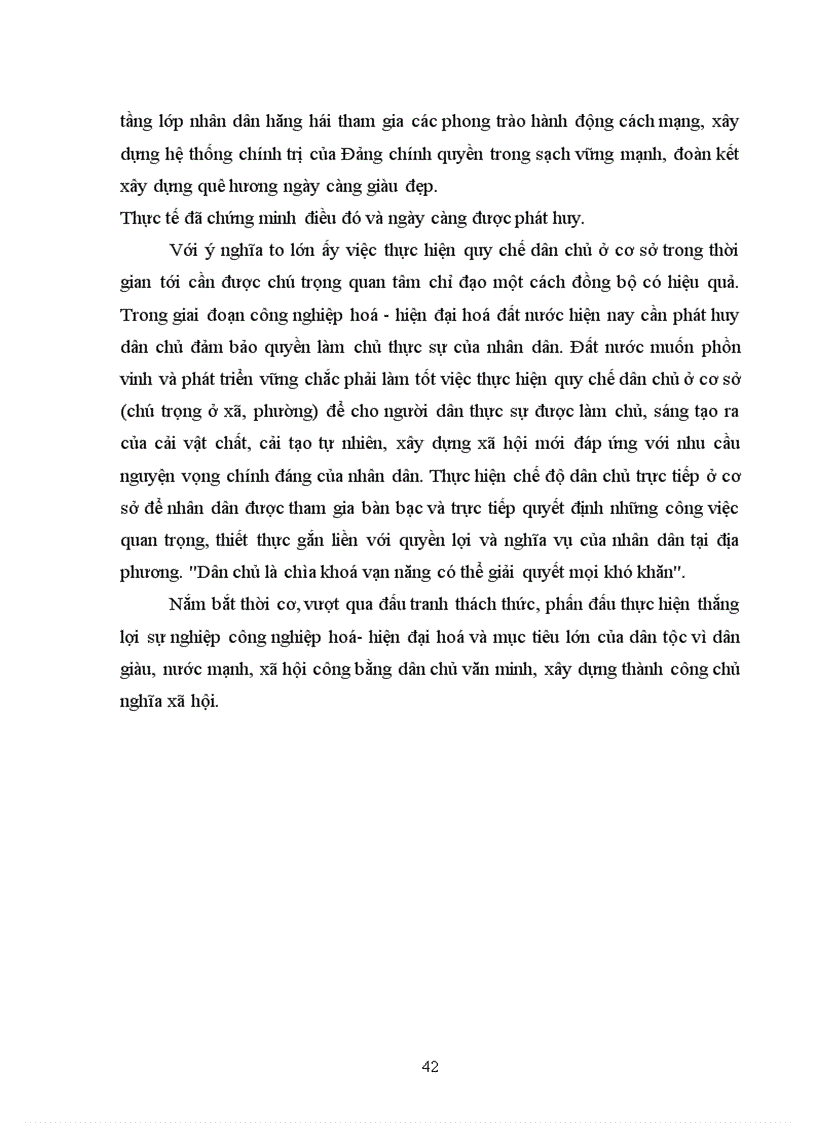 tầng lớp nhân dân hăng hái tham gia các phong trào hành động cách mạng, xây dựng hệ thống chính trị của Đảng chính quyền trong sạch vững mạnh, đoàn kết xây dựng quê hương ngày càng giàu đẹp.
Thực tế đã chứng minh điều đó và ngày càng được phát huy.

Với ý nghĩa to lớn ấy việc thực hiện quy chế dân chủ ở cơ sở trong thời gian tới cần được chú trọng quan tâm chỉ đạo một cách đồng bộ có hiệu quả. Trong giai đoạn công nghiệp hoá - hiện đại hoá đất nước hiện nay cần phát huy dân chủ đảm bảo quyền làm chủ thực sự của nhân dân. Đất nước muốn phồn vinh và phát triển vững chắc phải làm tốt việc thực hiện quy chế dân chủ ở cơ sở (chú trọng ở xã, phường) để cho người dân thực sự được làm chủ, sáng tạo ra của cải vật chất, cải tạo tự nhiên, xây dựng xã hội mới đáp ứng với nhu cầu nguyện vọng chính đáng của nhân dân. Thực hiện chế độ dân chủ trực tiếp ở cơ sở để nhân dân được tham gia bàn bạc và trực tiếp quyết định những công việc quan trọng, thiết thực gắn liền với quyền lợi và nghĩa vụ của nhân dân tại địa phương. "Dân chủ là chìa khoá vạn năng có thể giải quyết mọi khó khăn".

Nắm bắt thời cơ, vượt qua đấu tranh thách thức, phấn đấu thực hiện thắng lợi sự nghiệp công nghiệp hoá- hiện đại hoá và mục tiêu lớn của dân tộc vì dân giàu, nước mạnh, xã hội công bằng dân chủ văn minh, xây dựng thành công chủ nghĩa xã hội.

42